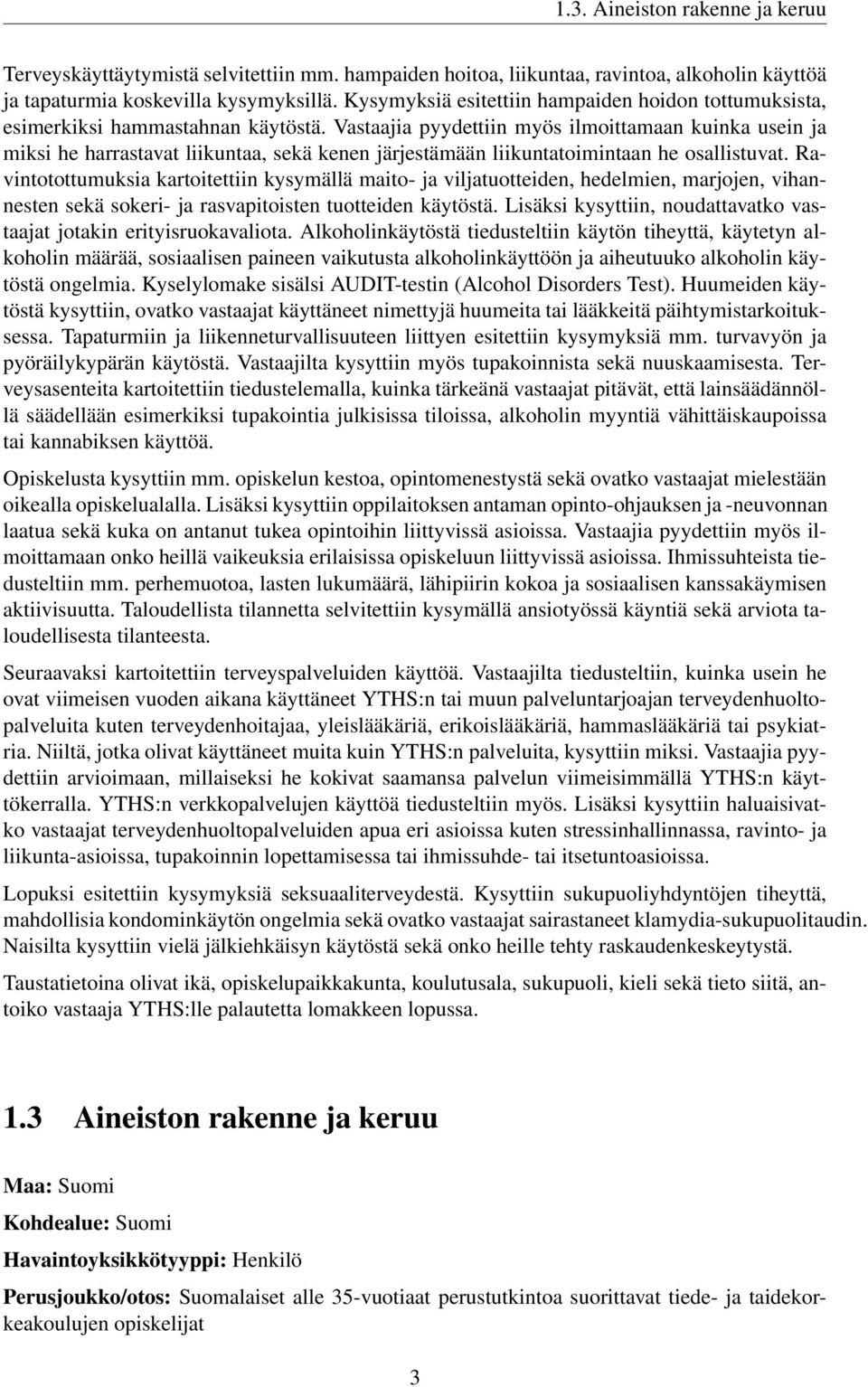 1.3. Aineiston rakenne ja keruu

Terveyskäyttäytymistä selvitettiin mm. hampaiden hoitoa, liikuntaa, ravintoa, alkoholin käyttöä ja tapaturmia koskevilla kysymyksillä. Kysymyksiä esitettiin hampaiden hoidon tottumuksista, esimerkiksi hammastahnan käytöstä. Vastaajia pyydettiin myös ilmoittamaan kuinka usein ja miksi he harrastavat liikuntaa, sekä kenen järjestämään liikuntatoimintaan he osallistuvat. Ravintotottumuksia kartoitettiin kysymällä maito- ja viljatuotteiden, hedelmien, marjojen, vihannesten sekä sokeri- ja rasvapitoisten tuotteiden käytöstä. Lisäksi kysyttiin, noudattavatko vastaajat jotakin erityisruokavaliota. Alkoholinkäytöstä tiedusteltiin käytön tiheyttä, käytetyn alkoholin määrää, sosiaalisen paineen vaikutusta alkoholinkäyttöön ja aiheutuuko alkoholin käytöstä ongelmia. Kyselylomake sisälsi AUDIT-testin (Alcohol Disorders Test). Huumeiden käytöstä kysyttiin, ovatko vastaajat käyttäneet nimettyjä huumeita tai lääkkeitä päihtymistarkoituksessa. Tapaturmiin ja liikenneturvallisuuteen liittyen esitettiin kysymyksiä mm. turvavyön ja pyöräilykypärän käytöstä. Vastaajilta kysyttiin myös tupakoinnista sekä nuuskaamisesta. Terveysasenteita kartoitettiin tiedustelemalla, kuinka tärkeänä vastaajat pitävät, että lainsäädännöllä säädellään esimerkiksi tupakointia julkisissa tiloissa, alkoholin myyntiä vähittäiskaupoissa tai kannabiksen käyttöä.

Opiskelusta kysyttiin mm. opiskelun kestoa, opintomenestystä sekä ovatko vastaajat mielestään oikealla opiskelualalla. Lisäksi kysyttiin oppilaitoksen antaman opinto-ohjauksen ja -neuvonnan laatua sekä kuka on antanut tukea opintoihin liittyvissä asioissa. Vastaajia pyydettiin myös ilmoittamaan onko heillä vaikeuksia erilaisissa opiskeluun liittyvissä asioissa. Ihmissuhteista tiedusteltiin mm. perhemuotoa, lasten lukumäärä, lähipiirin kokoa ja sosiaalisen kanssakäymisen aktiivisuutta. Taloudellista tilannetta selvitettiin kysymällä ansiotyössä käyntiä sekä arviota taloudellisesta tilanteesta.

Seuraavaksi kartoitettiin terveyspalveluiden käyttöä. Vastaajilta tiedusteltiin, kuinka usein he ovat viimeisen vuoden aikana käyttäneet YTHS:n tai muun palveluntarjoajan terveydenhuoltopalveluita kuten terveydenhoitajaa, yleislääkäriä, erikoislääkäriä, hammaslääkäriä tai psykiatria. Niiltä, jotka olivat käyttäneet muita kuin YTHS:n palveluita, kysyttiin miksi. Vastaajia pyydettiin arvioimaan, millaiseksi he kokivat saamansa palvelun viimeisimmällä YTHS:n käyttökerralla. YTHS:n verkkopalvelujen käyttöä tiedusteltiin myös. Lisäksi kysyttiin haluaisivatko vastaajat terveydenhuoltopalveluiden apua eri asioissa kuten stressinhallinnassa, ravinto- ja liikunta-asioissa, tupakoinnin lopettamisessa tai ihmissuhde- tai itsetuntoasioissa.

Lopuksi esitettiin kysymyksiä seksuaaliterveydestä. Kysyttiin sukupuoliyhdyntöjen tiheyttä, mahdollisia kondominkäytön ongelmia sekä ovatko vastaajat sairastaneet klamydia-sukupuolitaudin. Naisilta kysyttiin vielä jälkiehkäisyn käytöstä sekä onko heille tehty raskaudenkeskeytystä.

Taustatietoina olivat ikä, opiskelupaikkakunta, koulutusala, sukupuoli, kieli sekä tieto siitä, antoiko vastaaja YTHS:lle palautetta lomakkeen lopussa.

1.3 Aineiston rakenne ja keruu

Maa: Suomi

Kohdealue: Suomi

Havaintoyksikkötyyppi: Henkilö

Perusjoukko/otos: Suomalaiset alle 35-vuotiaat perustutkintoa suorittavat tiede- ja taidekorkeakoulujen opiskelijat

3